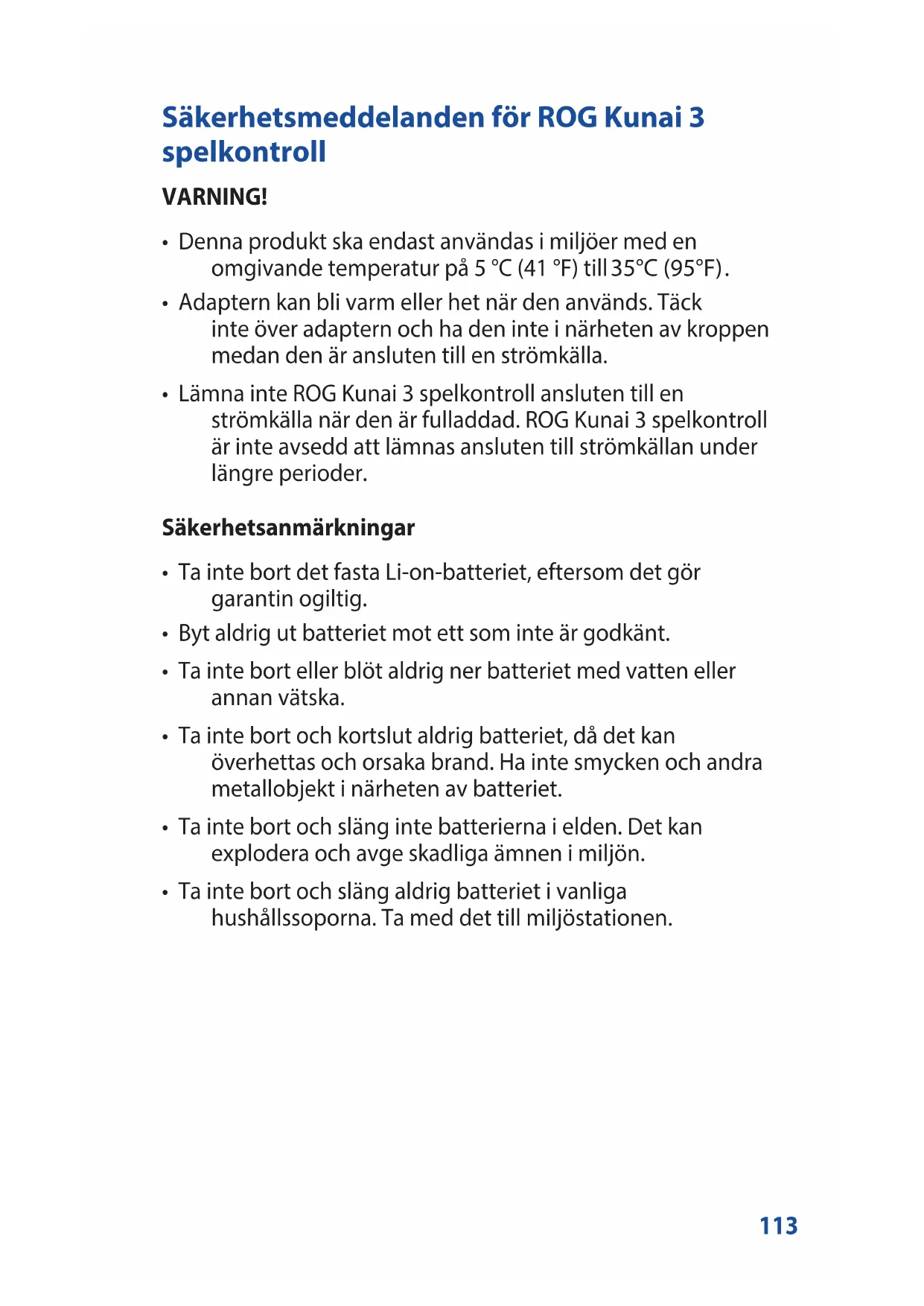 Säkerhetsmeddelanden för ROG Kunai 3 spelkontroll

VARNING!

• Denna produkt ska endast användas i miljöer med en omgivande temperatur på 5 °C (41 °F) till 35°C (95°F).

• Adaptern kan bli varm eller het när den används. Täck inte över adaptern och ha den inte i närheten av kroppen medan den är ansluten till en strömkälla.

• Lämna inte ROG Kunai 3 spelkontroll ansluten till en strömkälla när den är fulladdad. ROG Kunai 3 spelkontroll är inte avsedd att lämnas ansluten till strömkällan under längre perioder.

Säkerhetsanmärkningar

• Ta inte bort det fasta Li-on-batteriet, eftersom det gör garantin ogiltig.

• Byt aldrig ut batteriet mot ett som inte är godkänt.

• Ta inte bort eller blöt aldrig ner batteriet med vatten eller annan vätska.

• Ta inte bort och kortslut aldrig batteriet, då det kan överhettas och orsaka brand. Ha inte smycken och andra metallobjekt i närheten av batteriet.

• Ta inte bort och släng inte batterierna i elden. Det kan explodera och avge skadliga ämnen i miljön.

• Ta inte bort och släng aldrig batteriet i vanliga hushållssoporna. Ta med det till miljöstationen.

113